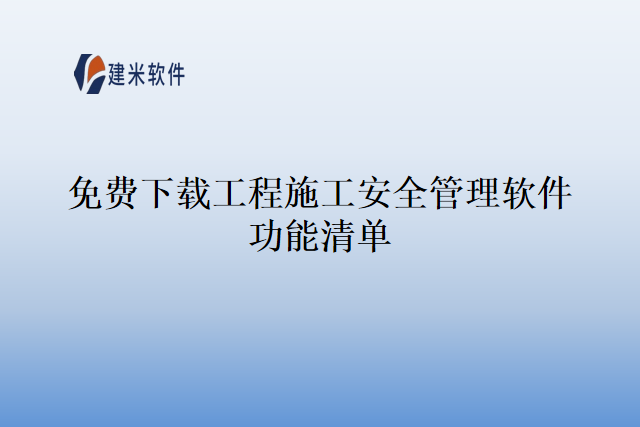 建米软件

免费下载工程施工安全管理软件功能清单